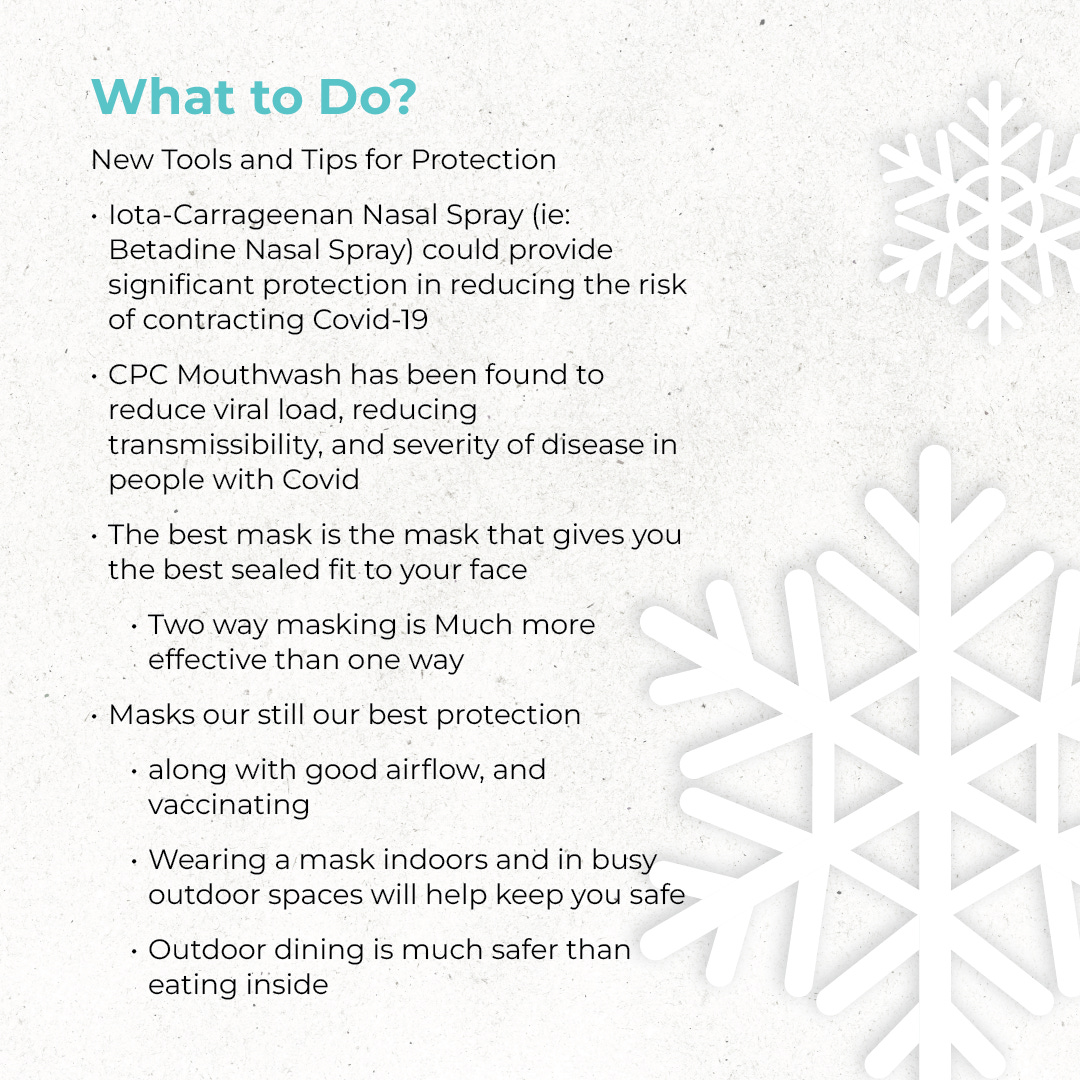 What to Do?

New Tools and Tips for Protection

• Iota-Carrageenan Nasal Spray (ie: Betadine Nasal Spray) could provide significant protection in reducing the risk of contracting Covid-19

• CPC Mouthwash has been found to reduce viral load, reducing transmissibility, and severity of disease in people with Covid

• The best mask is the mask that gives you the best sealed fit to your face

• Two way masking is Much more effective than one way

• Masks our still our best protection

• along with good airflow, and vaccinating

• Wearing a mask indoors and in busy outdoor spaces will help keep you safe

• Outdoor dining is much safer than eating inside